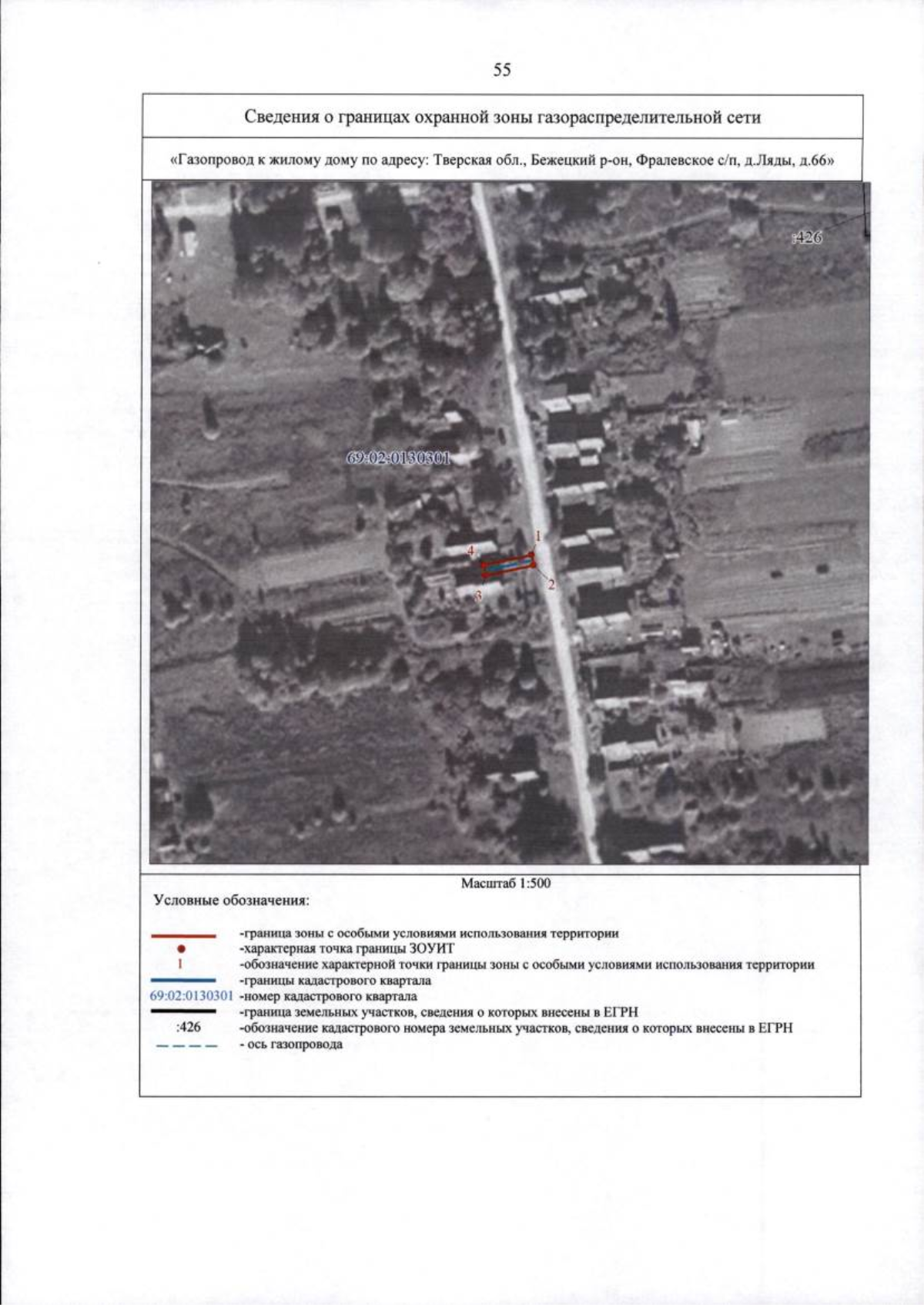 55

Сведения о границах охранной зоны газораспределительной сети

«Газопровод к жилому дому по адресу: Тверская обл., Бежецкий р-он, Фралевское с/п, д.Ляды, д.66»

:426

69:02:0130301

1

4

2

3

Масштаб 1:500

Условные обозначения:

-граница зоны с особыми условиями использования территории
-характерная точка границы ЗОУИТ
1 -обозначение характерной точки границы зоны с особыми условиями использования территории
-границы кадастрового квартала
69:02:0130301 -номер кадастрового квартала
-граница земельных участков, сведения о которых внесены в ЕГРН
:426 -обозначение кадастрового номера земельных участков, сведения о которых внесены в ЕГРН
- ось газопровода